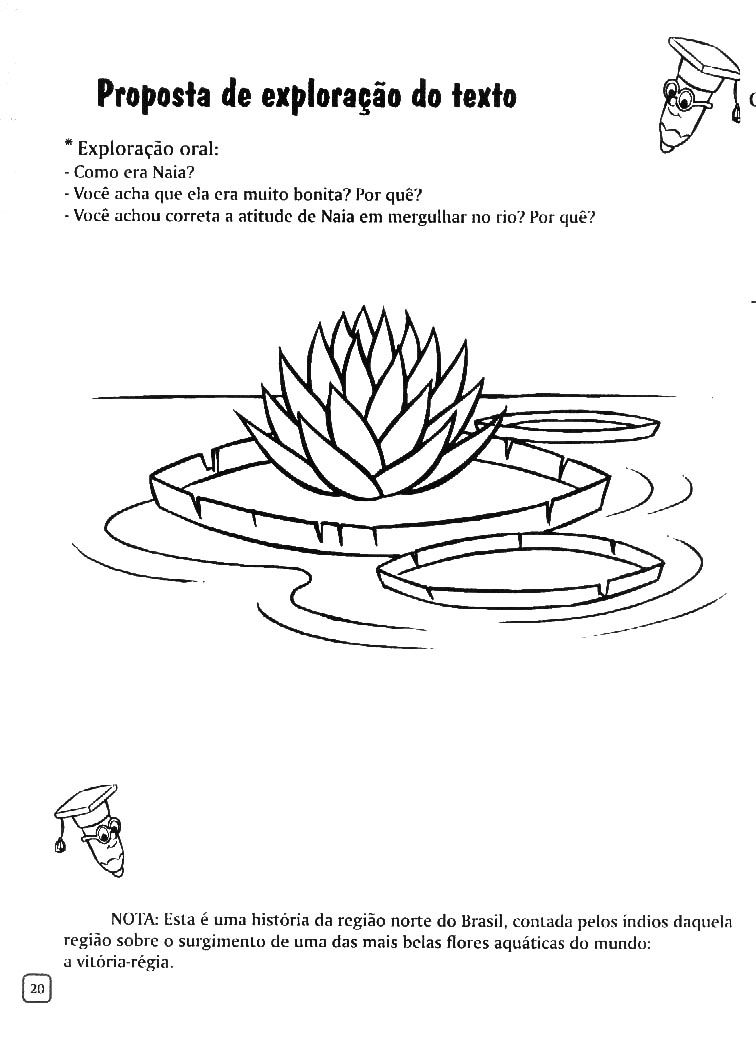 Proposta de exploração do texto

* Exploração oral:
- Como era Naia?
- Você acha que ela era muito bonita? Por quê?
- Você achou correta a atitude de Naia em mergulhar no rio? Por quê?

NOTA: Esta é uma história da região norte do Brasil, contada pelos índios daquela região sobre o surgimento de uma das mais belas flores aquáticas do mundo: a vitória-régia.

20